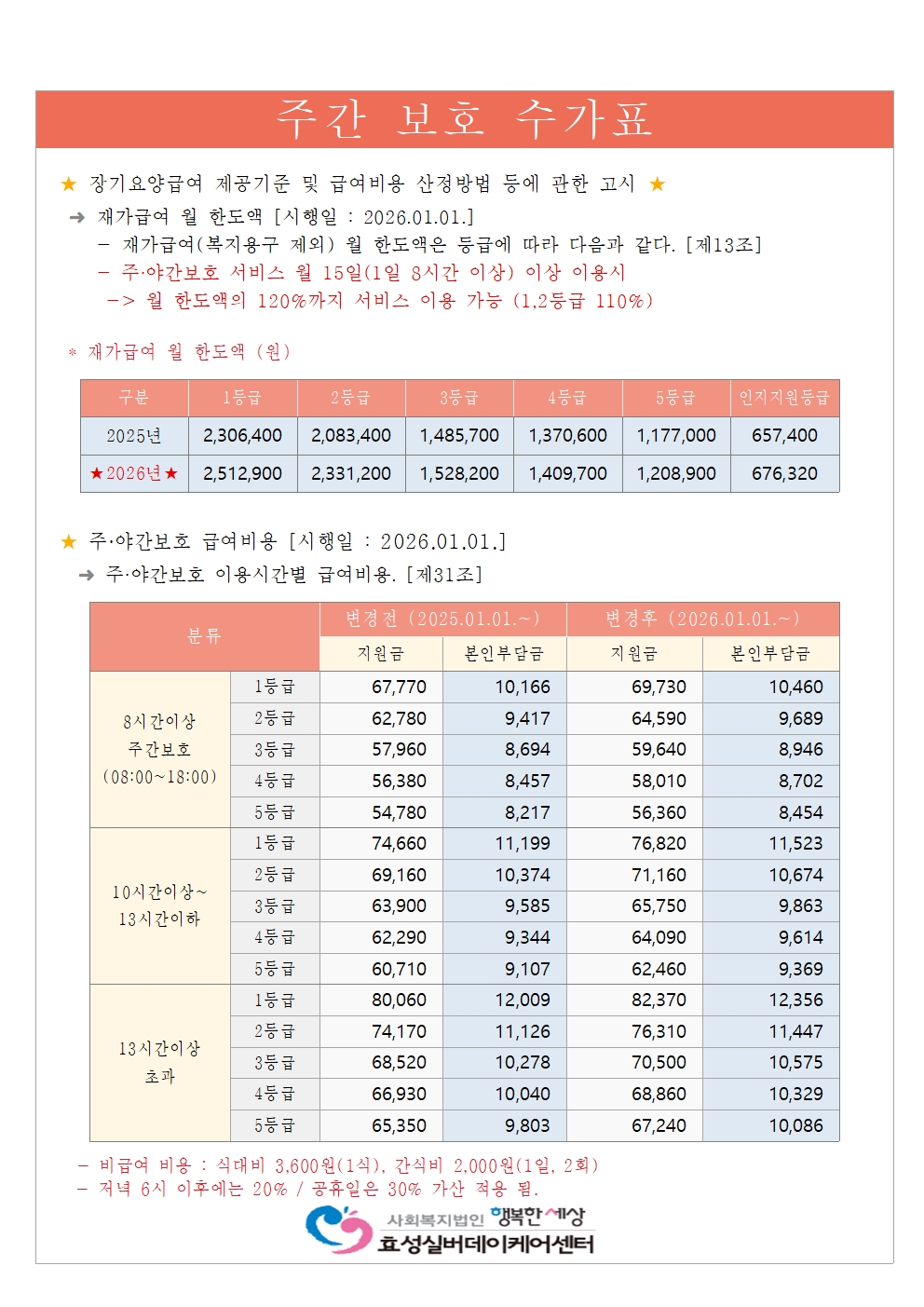 주간 보호 수가표

★ 장기요양급여 제공기준 및 급여비용 산정방법 등에 관한 고시 ★

➜ 재가급여 월 한도액 [시행일 : 2026.01.01.]

- 재가급여(복지용구 제외) 월 한도액은 등급에 따라 다음과 같다. [제13조]

- 주·야간보호 서비스 월 15일(1일 8시간 이상) 이상 이용시

-> 월 한도액의 120%까지 서비스 이용 가능 (1,2등급 110%)

* 재가급여 월 한도액 (원)

| 구분 | 1등급 | 2등급 | 3등급 | 4등급 | 5등급 | 인지지원등급 |
|---|---|---|---|---|---|---|
| 2025년 | 2,306,400 | 2,083,400 | 1,485,700 | 1,370,600 | 1,177,000 | 657,400 |
| ★2026년★ | 2,512,900 | 2,331,200 | 1,528,200 | 1,409,700 | 1,208,900 | 676,320 |

★ 주·야간보호 급여비용 [시행일 : 2026.01.01.]

➜ 주·야간보호 이용시간별 급여비용. [제31조]

| 분류 | | 변경전 (2025.01.01.~) | | 변경후 (2026.01.01.~) | |
|---|---|---|---|---|---|
| | | 지원금 | 본인부담금 | 지원금 | 본인부담금 |
| 8시간이상 주간보호 (08:00~18:00) | 1등급 | 67,770 | 10,166 | 69,730 | 10,460 |
| | 2등급 | 62,780 | 9,417 | 64,590 | 9,689 |
| | 3등급 | 57,960 | 8,694 | 59,640 | 8,946 |
| | 4등급 | 56,380 | 8,457 | 58,010 | 8,702 |
| | 5등급 | 54,780 | 8,217 | 56,360 | 8,454 |
| 10시간이상~ 13시간이하 | 1등급 | 74,660 | 11,199 | 76,820 | 11,523 |
| | 2등급 | 69,160 | 10,374 | 71,160 | 10,674 |
| | 3등급 | 63,900 | 9,585 | 65,750 | 9,863 |
| | 4등급 | 62,290 | 9,344 | 64,090 | 9,614 |
| | 5등급 | 60,710 | 9,107 | 62,460 | 9,369 |
| 13시간이상 초과 | 1등급 | 80,060 | 12,009 | 82,370 | 12,356 |
| | 2등급 | 74,170 | 11,126 | 76,310 | 11,447 |
| | 3등급 | 68,520 | 10,278 | 70,500 | 10,575 |
| | 4등급 | 66,930 | 10,040 | 68,860 | 10,329 |
| | 5등급 | 65,350 | 9,803 | 67,240 | 10,086 |

- 비급여 비용 : 식대비 3,600원(1식), 간식비 2,000원(1일, 2회)
- 저녁 6시 이후에는 20% / 공휴일은 30% 가산 적용 됨.

사회복지법인 행복한세상
효성실버데이케어센터